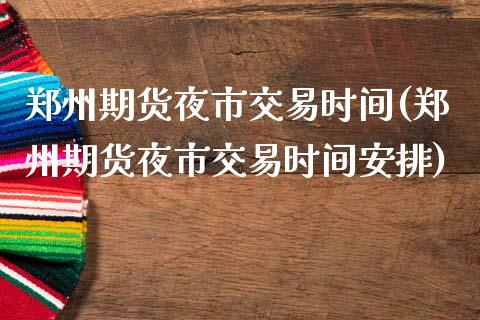 郑州期货夜市交易时间(郑州期货夜市交易时间安排)